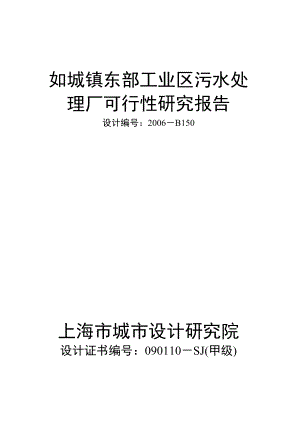 如城镇东部工业区污水处理厂可行性研究报告

设计编号：2006－B150

上海市城市设计研究院

设计证书编号：090110－SJ(甲级)